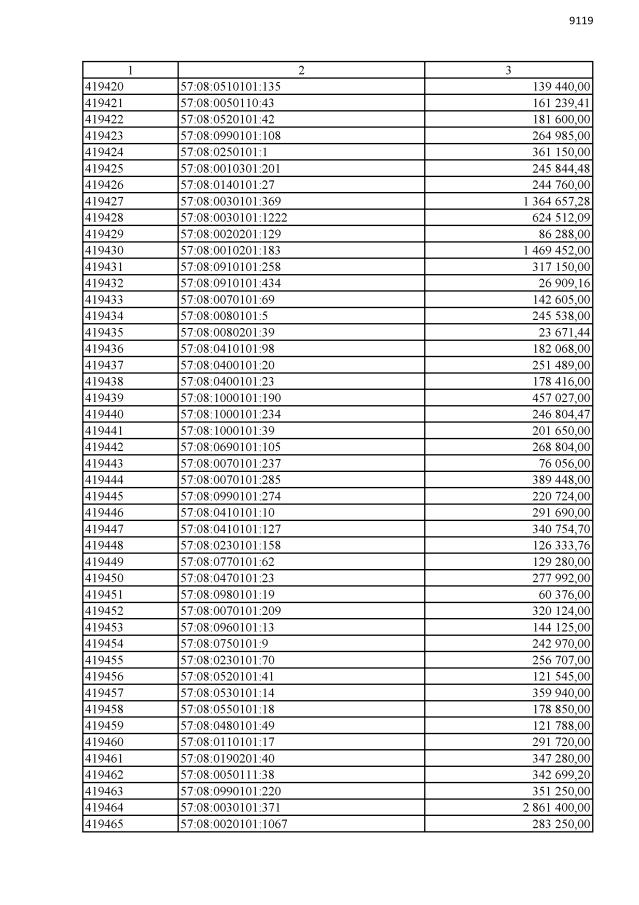 9119

| 1 | 2 | 3 |
|---|---|---|
| 419420 | 57:08:0510101:135 | 139 440,00 |
| 419421 | 57:08:0050110:43 | 161 239,41 |
| 419422 | 57:08:0520101:42 | 181 600,00 |
| 419423 | 57:08:0990101:108 | 264 985,00 |
| 419424 | 57:08:0250101:1 | 361 150,00 |
| 419425 | 57:08:0010301:201 | 245 844,48 |
| 419426 | 57:08:0140101:27 | 244 760,00 |
| 419427 | 57:08:0030101:369 | 1 364 657,28 |
| 419428 | 57:08:0030101:1222 | 624 512,09 |
| 419429 | 57:08:0020201:129 | 86 288,00 |
| 419430 | 57:08:0010201:183 | 1 469 452,00 |
| 419431 | 57:08:0910101:258 | 317 150,00 |
| 419432 | 57:08:0910101:434 | 26 909,16 |
| 419433 | 57:08:0070101:69 | 142 605,00 |
| 419434 | 57:08:0080101:5 | 245 538,00 |
| 419435 | 57:08:0080201:39 | 23 671,44 |
| 419436 | 57:08:0410101:98 | 182 068,00 |
| 419437 | 57:08:0400101:20 | 251 489,00 |
| 419438 | 57:08:0400101:23 | 178 416,00 |
| 419439 | 57:08:1000101:190 | 457 027,00 |
| 419440 | 57:08:1000101:234 | 246 804,47 |
| 419441 | 57:08:1000101:39 | 201 650,00 |
| 419442 | 57:08:0690101:105 | 268 804,00 |
| 419443 | 57:08:0070101:237 | 76 056,00 |
| 419444 | 57:08:0070101:285 | 389 448,00 |
| 419445 | 57:08:0990101:274 | 220 724,00 |
| 419446 | 57:08:0410101:10 | 291 690,00 |
| 419447 | 57:08:0410101:127 | 340 754,70 |
| 419448 | 57:08:0230101:158 | 126 333,76 |
| 419449 | 57:08:0770101:62 | 129 280,00 |
| 419450 | 57:08:0470101:23 | 277 992,00 |
| 419451 | 57:08:0980101:19 | 60 376,00 |
| 419452 | 57:08:0070101:209 | 320 124,00 |
| 419453 | 57:08:0960101:13 | 144 125,00 |
| 419454 | 57:08:0750101:9 | 242 970,00 |
| 419455 | 57:08:0230101:70 | 256 707,00 |
| 419456 | 57:08:0520101:41 | 121 545,00 |
| 419457 | 57:08:0530101:14 | 359 940,00 |
| 419458 | 57:08:0550101:18 | 178 850,00 |
| 419459 | 57:08:0480101:49 | 121 788,00 |
| 419460 | 57:08:0110101:17 | 291 720,00 |
| 419461 | 57:08:0190201:40 | 347 280,00 |
| 419462 | 57:08:0050111:38 | 342 699,20 |
| 419463 | 57:08:0990101:220 | 351 250,00 |
| 419464 | 57:08:0030101:371 | 2 861 400,00 |
| 419465 | 57:08:0020101:1067 | 283 250,00 |